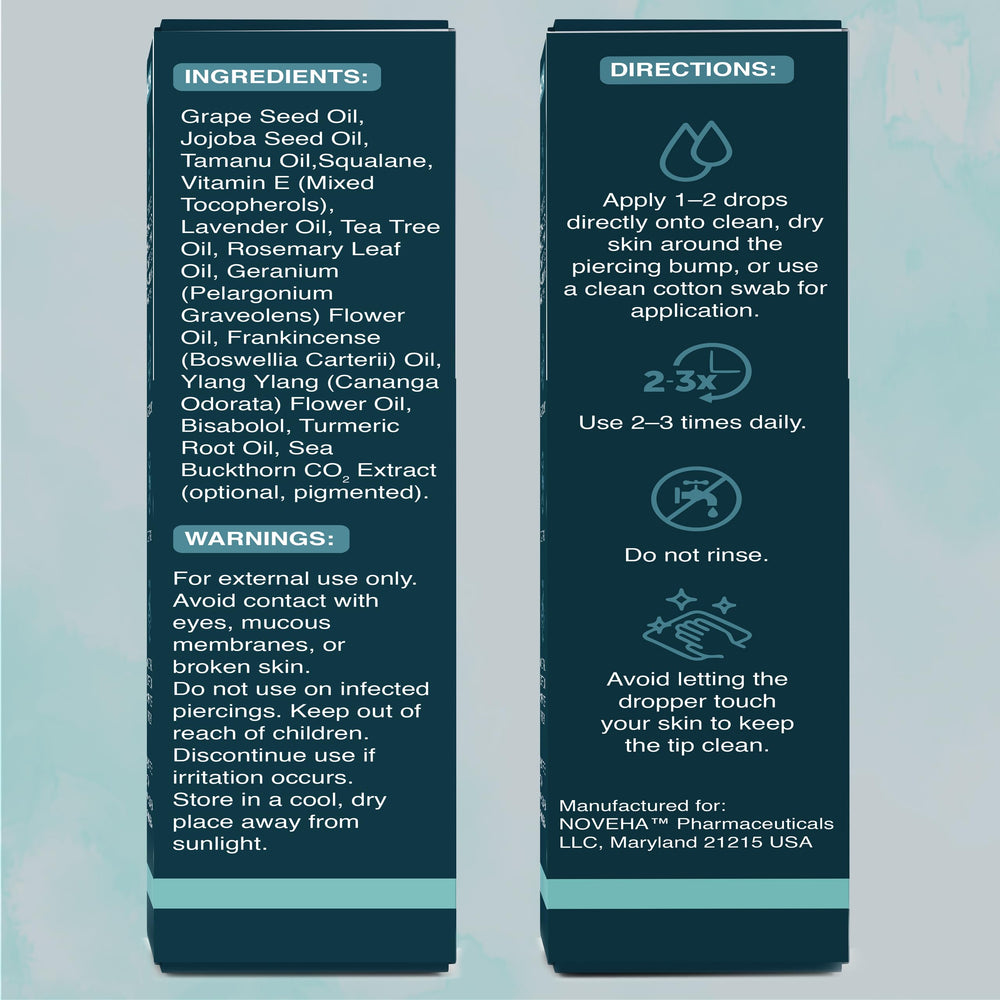 INGREDIENTS:

Grape Seed Oil, Jojoba Seed Oil, Tamanu Oil,Squalane, Vitamin E (Mixed Tocopherols), Lavender Oil, Tea Tree Oil, Rosemary Leaf Oil, Geranium (Pelargonium Graveolens) Flower Oil, Frankincense (Boswellia Carterii) Oil, Ylang Ylang (Cananga Odorata) Flower Oil, Bisabolol, Turmeric Root Oil, Sea Buckthorn $CO_2$ Extract (optional, pigmented).

WARNINGS:

For external use only. Avoid contact with eyes, mucous membranes, or broken skin. Do not use on infected piercings. Keep out of reach of children. Discontinue use if irritation occurs. Store in a cool, dry place away from sunlight.

DIRECTIONS:

Apply 1–2 drops directly onto clean, dry skin around the piercing bump, or use a clean cotton swab for application.

2-3x

Use 2–3 times daily.

Do not rinse.

Avoid letting the dropper touch your skin to keep the tip clean.

Manufactured for:
NOVEHA™ Pharmaceuticals LLC, Maryland 21215 USA